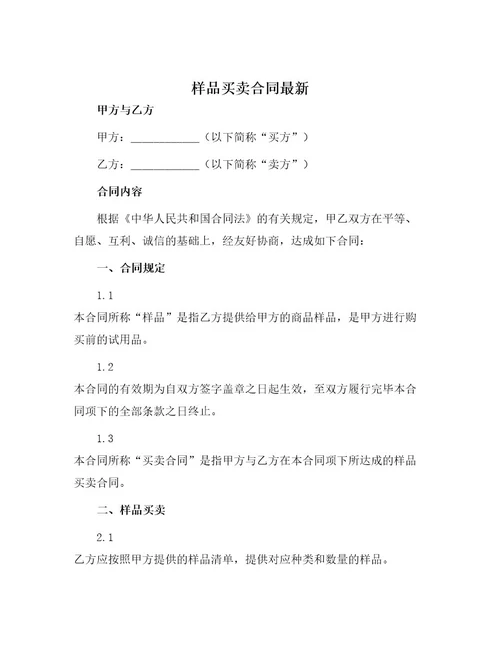 样品买卖合同最新

甲方与乙方

甲方：____________（以下简称“买方”）

乙方：____________（以下简称“卖方”）

合同内容

根据《中华人民共和国合同法》的有关规定，甲乙双方在平等、自愿、互利、诚信的基础上，经友好协商，达成如下合同：

一、合同规定

1.1

本合同所称“样品”是指乙方提供给甲方的商品样品，是甲方进行购买前的试用品。

1.2

本合同的有效期为自双方签字盖章之日起生效，至双方履行完毕本合同项下的全部条款之日终止。

1.3

本合同所称“买卖合同”是指甲方与乙方在本合同项下所达成的样品买卖合同。

二、样品买卖

2.1

乙方应按照甲方提供的样品清单，提供对应种类和数量的样品。